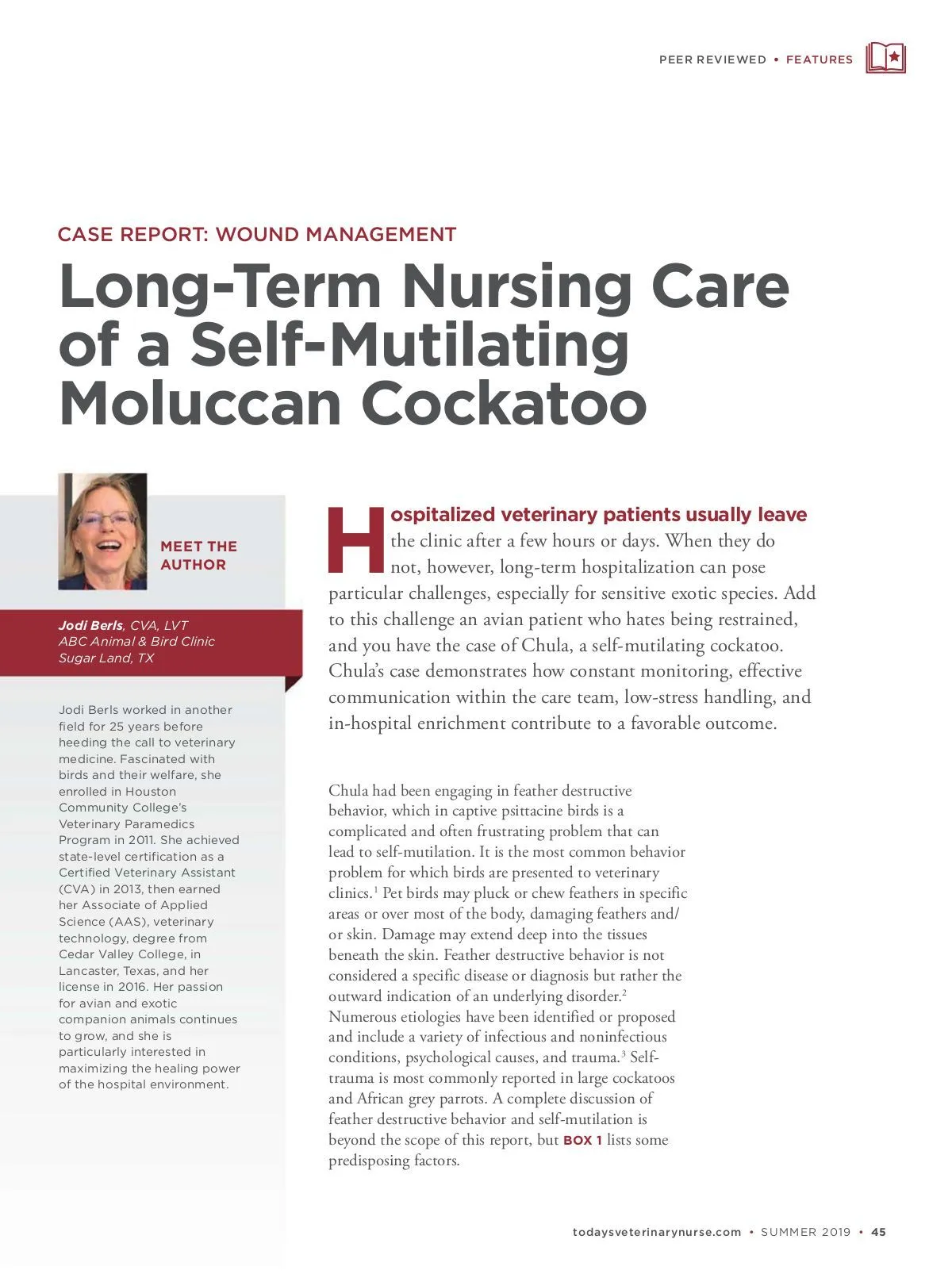 PEER REVIEWED • FEATURES

CASE REPORT: WOUND MANAGEMENT

Long-Term Nursing Care of a Self-Mutilating Moluccan Cockatoo

MEET THE AUTHOR

Jodi Berls, CVA, LVT
ABC Animal & Bird Clinic
Sugar Land, TX

Jodi Berls worked in another field for 25 years before heeding the call to veterinary medicine. Fascinated with birds and their welfare, she enrolled in Houston Community College's Veterinary Paramedics Program in 2011. She achieved state-level certification as a Certified Veterinary Assistant (CVA) in 2013, then earned her Associate of Applied Science (AAS), veterinary technology, degree from Cedar Valley College, in Lancaster, Texas, and her license in 2016. Her passion for avian and exotic companion animals continues to grow, and she is particularly interested in maximizing the healing power of the hospital environment.

Hospitalized veterinary patients usually leave the clinic after a few hours or days. When they do not, however, long-term hospitalization can pose particular challenges, especially for sensitive exotic species. Add to this challenge an avian patient who hates being restrained, and you have the case of Chula, a self-mutilating cockatoo. Chula's case demonstrates how constant monitoring, effective communication within the care team, low-stress handling, and in-hospital enrichment contribute to a favorable outcome.

Chula had been engaging in feather destructive behavior, which in captive psittacine birds is a complicated and often frustrating problem that can lead to self-mutilation. It is the most common behavior problem for which birds are presented to veterinary clinics.$^1$ Pet birds may pluck or chew feathers in specific areas or over most of the body, damaging feathers and/or skin. Damage may extend deep into the tissues beneath the skin. Feather destructive behavior is not considered a specific disease or diagnosis but rather the outward indication of an underlying disorder.$^2$ Numerous etiologies have been identified or proposed and include a variety of infectious and noninfectious conditions, psychological causes, and trauma.$^3$ Self-trauma is most commonly reported in large cockatoos and African grey parrots. A complete discussion of feather destructive behavior and self-mutilation is beyond the scope of this report, but BOX 1 lists some predisposing factors.

todaysveterinarynurse.com • SUMMER 2019 • 45